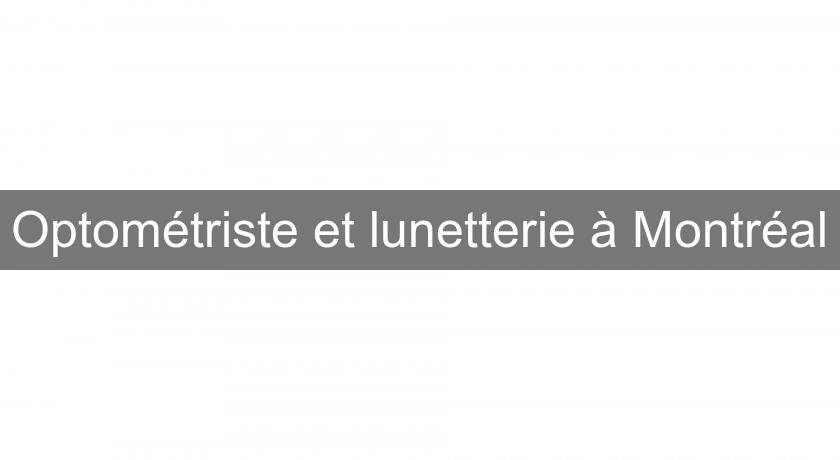 Optométriste et lunetterie à Montréal